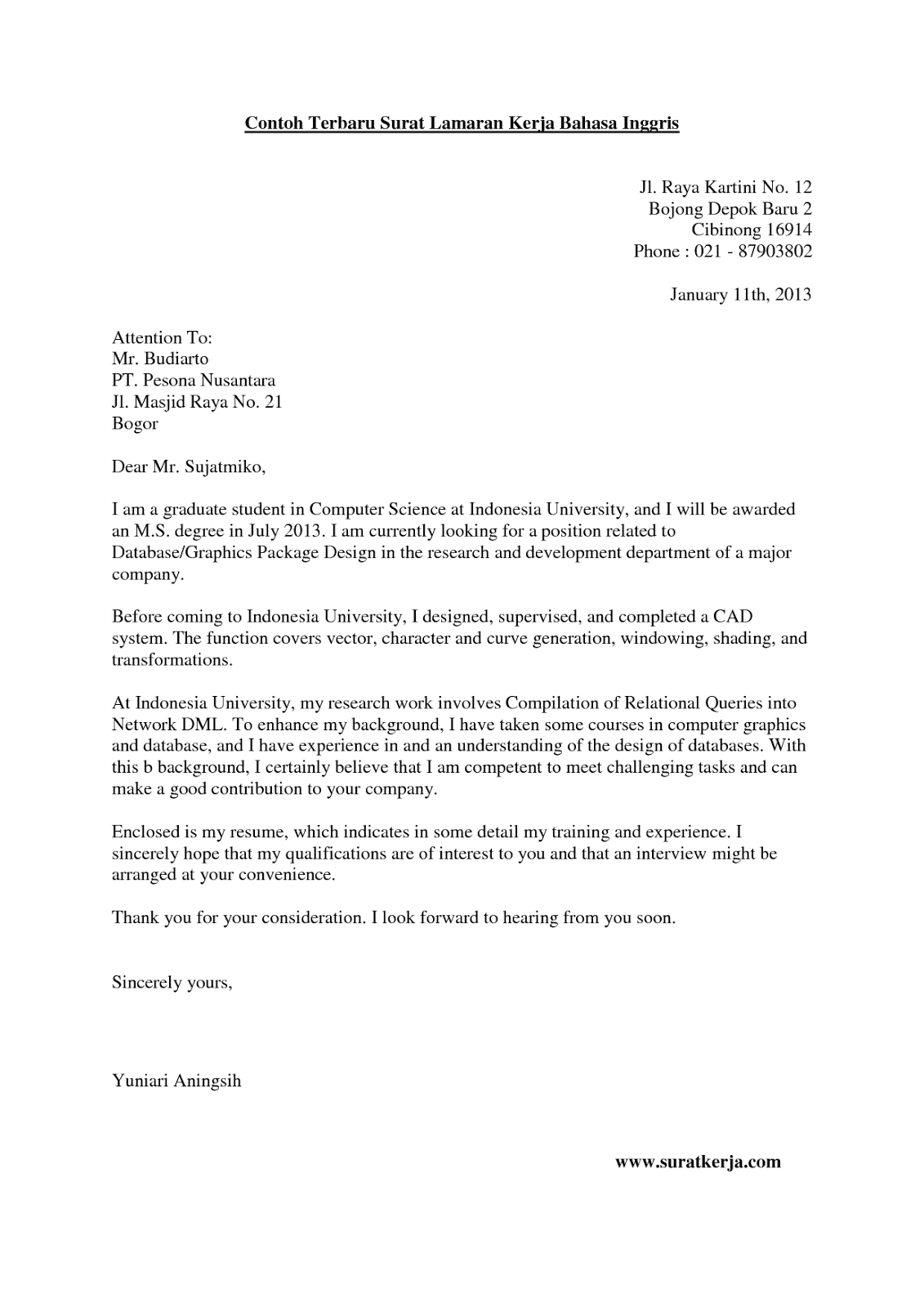 Contoh Terbaru Surat Lamaran Kerja Bahasa Inggris

Jl. Raya Kartini No. 12
Bojong Depok Baru 2
Cibinong 16914
Phone : 021 - 87903802

January 11th, 2013

Attention To:
Mr. Budiarto
PT. Pesona Nusantara
Jl. Masjid Raya No. 21
Bogor

Dear Mr. Sujatmiko,

I am a graduate student in Computer Science at Indonesia University, and I will be awarded an M.S. degree in July 2013. I am currently looking for a position related to Database/Graphics Package Design in the research and development department of a major company.

Before coming to Indonesia University, I designed, supervised, and completed a CAD system. The function covers vector, character and curve generation, windowing, shading, and transformations.

At Indonesia University, my research work involves Compilation of Relational Queries into Network DML. To enhance my background, I have taken some courses in computer graphics and database, and I have experience in and an understanding of the design of databases. With this b background, I certainly believe that I am competent to meet challenging tasks and can make a good contribution to your company.

Enclosed is my resume, which indicates in some detail my training and experience. I sincerely hope that my qualifications are of interest to you and that an interview might be arranged at your convenience.

Thank you for your consideration. I look forward to hearing from you soon.

Sincerely yours,

Yuniari Aningsih

www.suratkerja.com